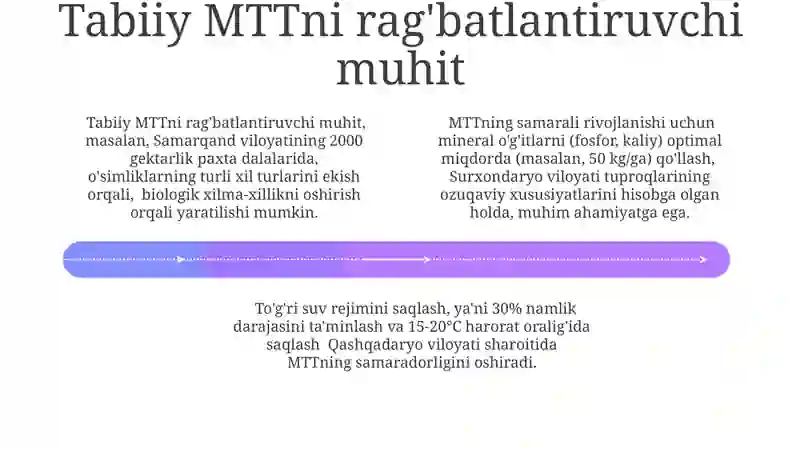 Tabiiy MTTni rag'batlantiruvchi muhit

Tabiiy MTTni rag'batlantiruvchi muhit, masalan, Samarqand viloyatining 2000 gektarlik paxta dalalarida, o'simliklarning turli xil turlarini ekish orqali, biologik xilma-xillikni oshirish orqali yaratilishi mumkin.

MTTning samarali rivojlanishi uchun mineral o'g'itlarni (fosfor, kaliy) optimal miqdorda (masalan, 50 kg/ga) qo'llash, Surxondaryo viloyati tuproqlarining ozuqaviy xususiyatlarini hisobga olgan holda, muhim ahamiyatga ega.

To'g'ri suv rejimini saqlash, ya'ni 30% namlik darajasini ta'minlash va 15-20°C harorat oralig'ida saqlash Qashqadaryo viloyati sharoitida MTTning samaradorligini oshiradi.